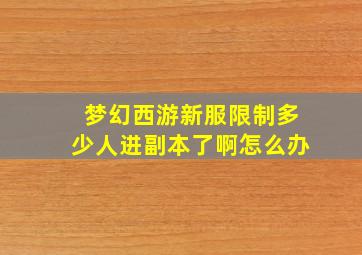 梦幻西游新服限制多少人进副本了啊怎么办